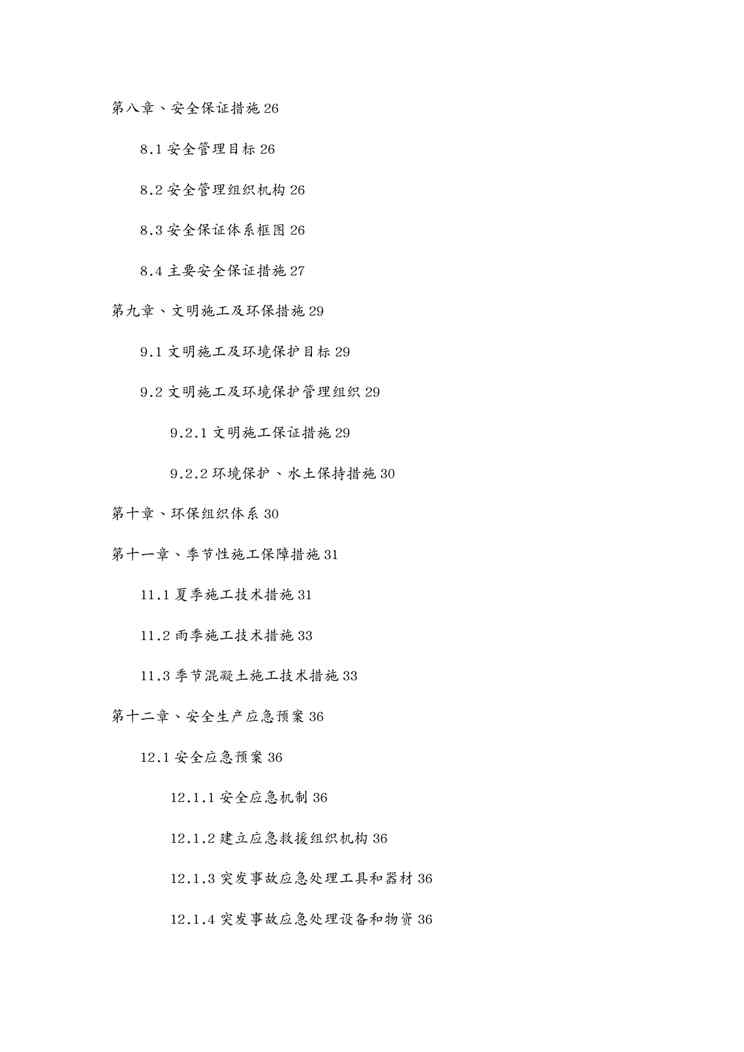 第八章、安全保证措施 26

8.1 安全管理目标 26

8.2 安全管理组织机构 26

8.3 安全保证体系框图 26

8.4 主要安全保证措施 27

第九章、文明施工及环保措施 29

9.1 文明施工及环境保护目标 29

9.2 文明施工及环境保护管理组织 29

9.2.1 文明施工保证措施 29

9.2.2 环境保护、水土保持措施 30

第十章、环保组织体系 30

第十一章、季节性施工保障措施 31

11.1 夏季施工技术措施 31

11.2 雨季施工技术措施 33

11.3 季节混凝土施工技术措施 33

第十二章、安全生产应急预案 36

12.1 安全应急预案 36

12.1.1 安全应急机制 36

12.1.2 建立应急救援组织机构 36

12.1.3 突发事故应急处理工具和器材 36

12.1.4 突发事故应急处理设备和物资 36